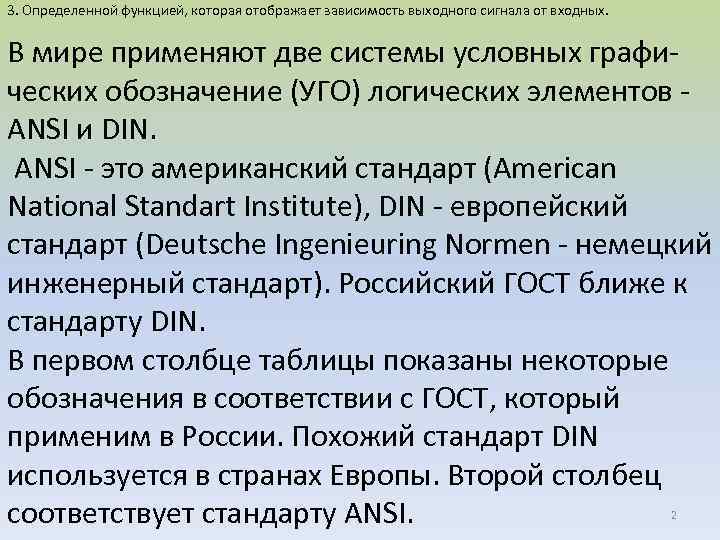 3. Определенной функцией, которая отображает зависимость выходного сигнала от входных.

В мире применяют две системы условных графических обозначение (УГО) логических элементов - ANSI и DIN.

ANSI - это американский стандарт (American National Standart Institute), DIN - европейский стандарт (Deutsche Ingenieuring Normen - немецкий инженерный стандарт). Российский ГОСТ ближе к стандарту DIN.

В первом столбце таблицы показаны некоторые обозначения в соответствии с ГОСТ, который применим в России. Похожий стандарт DIN используется в странах Европы. Второй столбец соответствует стандарту ANSI.

2